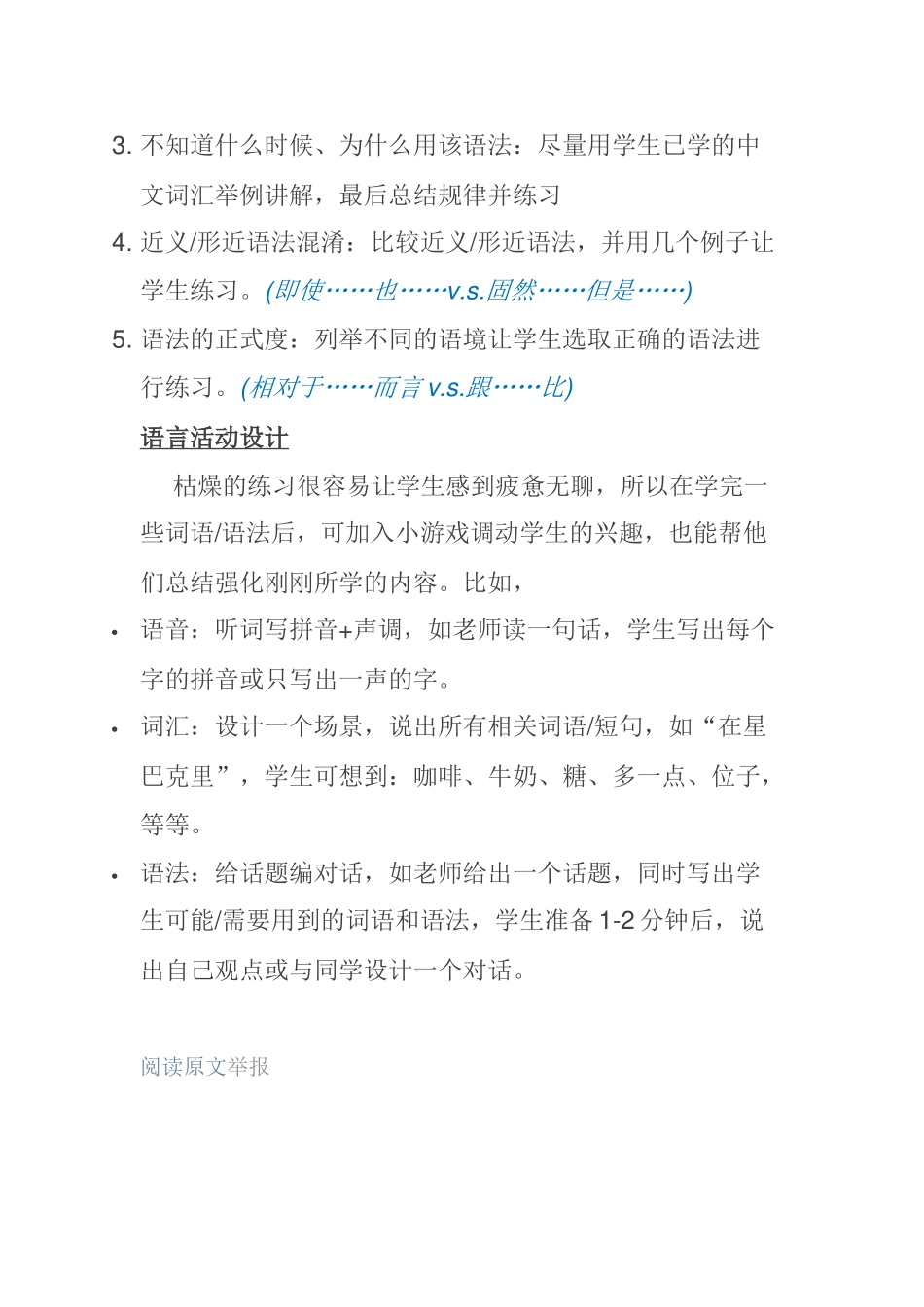 3. 不知道什么时候、为什么用该语法：尽量用学生已学的中文词汇举例讲解，最后总结规律并练习

4. 近义/形近语法混淆：比较近义/形近语法，并用几个例子让学生练习。(即使……也……v.s.固然……但是……)

5. 语法的正式度：列举不同的语境让学生选取正确的语法进行练习。(相对于……而言 v.s.跟……比)

语言活动设计

枯燥的练习很容易让学生感到疲惫无聊，所以在学完一些词语/语法后，可加入小游戏调动学生的兴趣，也能帮他们总结强化刚刚所学的内容。比如，

• 语音：听词写拼音+声调，如老师读一句话，学生写出每个字的拼音或只写出一声的字。

• 词汇：设计一个场景，说出所有相关词语/短句，如“在星巴克里”，学生可想到：咖啡、牛奶、糖、多一点、位子，等等。

• 语法：给话题编对话，如老师给出一个话题，同时写出学生可能/需要用到的词语和语法，学生准备 1-2 分钟后，说出自己观点或与同学设计一个对话。

阅读原文举报